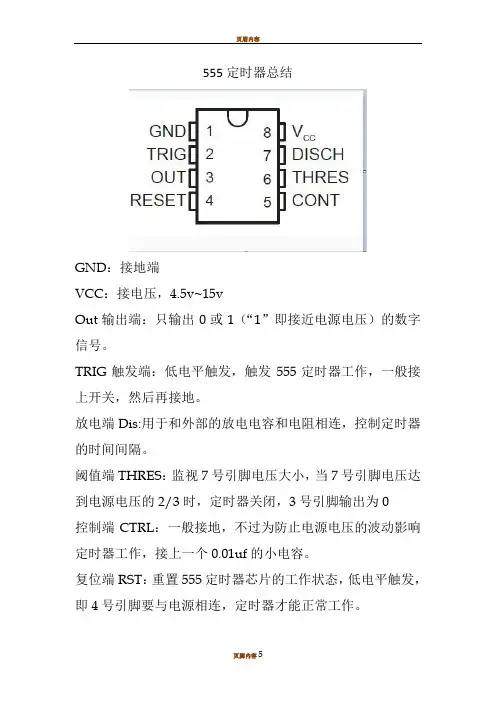 页眉内容

555 定时器总结

GND 1
TRIG 2
OUT 3
RESET 4
8 $V_{CC}$
7 DISCH
6 THRES
5 CONT

GND：接地端

VCC：接电压，4.5v~15v

Out 输出端：只输出 0 或 1（“1”即接近电源电压）的数字信号。

TRIG 触发端：低电平触发，触发 555 定时器工作，一般接上开关，然后再接地。

放电端 Dis:用于和外部的放电电容和电阻相连，控制定时器的时间间隔。

阈值端 THRES：监视 7 号引脚电压大小，当 7 号引脚电压达到电源电压的 2/3 时，定时器关闭，3 号引脚输出为 0

控制端 CTRL：一般接地，不过为防止电源电压的波动影响定时器工作，接上一个 0.01uf 的小电容。

复位端 RST：重置 555 定时器芯片的工作状态，低电平触发，即 4 号引脚要与电源相连，定时器才能正常工作。

页脚内容 5